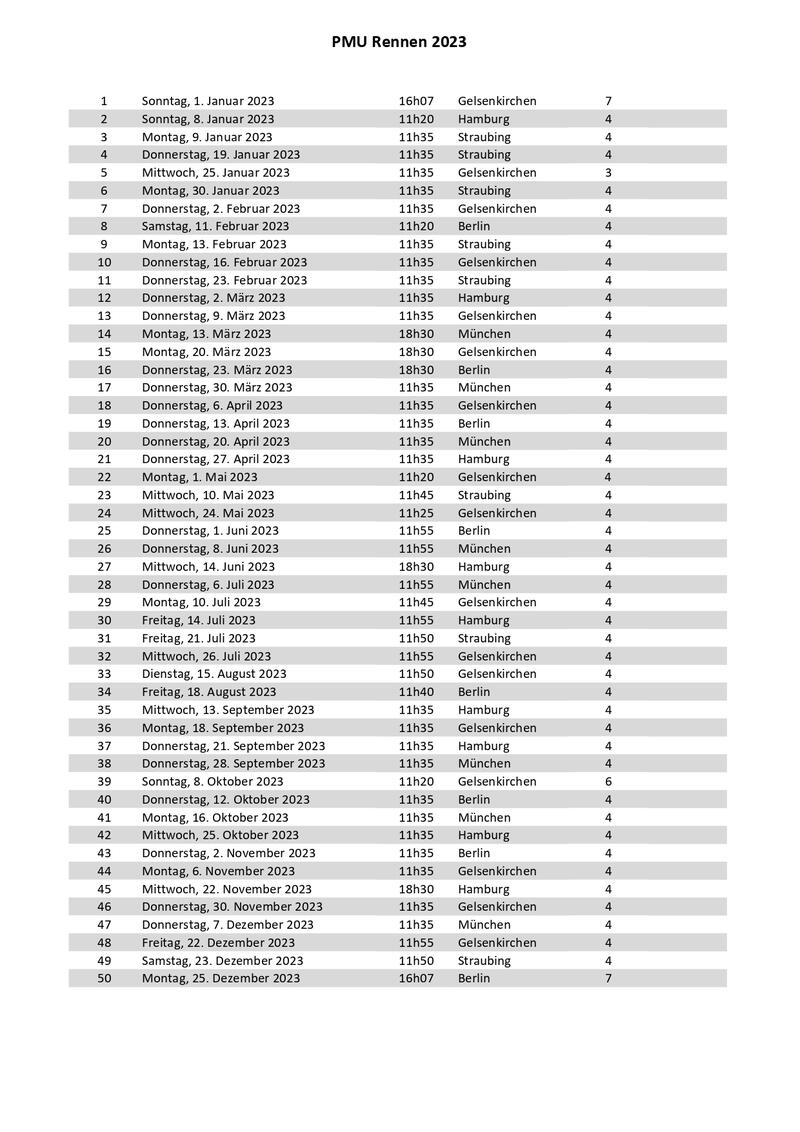 PMU Rennen 2023

| | | | | |
|---|---|---|---|---|
| 1 | Sonntag, 1. Januar 2023 | 16h07 | Gelsenkirchen | 7 |
| 2 | Sonntag, 8. Januar 2023 | 11h20 | Hamburg | 4 |
| 3 | Montag, 9. Januar 2023 | 11h35 | Straubing | 4 |
| 4 | Donnerstag, 19. Januar 2023 | 11h35 | Straubing | 4 |
| 5 | Mittwoch, 25. Januar 2023 | 11h35 | Gelsenkirchen | 3 |
| 6 | Montag, 30. Januar 2023 | 11h35 | Straubing | 4 |
| 7 | Donnerstag, 2. Februar 2023 | 11h35 | Gelsenkirchen | 4 |
| 8 | Samstag, 11. Februar 2023 | 11h20 | Berlin | 4 |
| 9 | Montag, 13. Februar 2023 | 11h35 | Straubing | 4 |
| 10 | Donnerstag, 16. Februar 2023 | 11h35 | Gelsenkirchen | 4 |
| 11 | Donnerstag, 23. Februar 2023 | 11h35 | Straubing | 4 |
| 12 | Donnerstag, 2. März 2023 | 11h35 | Hamburg | 4 |
| 13 | Donnerstag, 9. März 2023 | 11h35 | Gelsenkirchen | 4 |
| 14 | Montag, 13. März 2023 | 18h30 | München | 4 |
| 15 | Montag, 20. März 2023 | 18h30 | Gelsenkirchen | 4 |
| 16 | Donnerstag, 23. März 2023 | 18h30 | Berlin | 4 |
| 17 | Donnerstag, 30. März 2023 | 11h35 | München | 4 |
| 18 | Donnerstag, 6. April 2023 | 11h35 | Gelsenkirchen | 4 |
| 19 | Donnerstag, 13. April 2023 | 11h35 | Berlin | 4 |
| 20 | Donnerstag, 20. April 2023 | 11h35 | München | 4 |
| 21 | Donnerstag, 27. April 2023 | 11h35 | Hamburg | 4 |
| 22 | Montag, 1. Mai 2023 | 11h20 | Gelsenkirchen | 4 |
| 23 | Mittwoch, 10. Mai 2023 | 11h45 | Straubing | 4 |
| 24 | Mittwoch, 24. Mai 2023 | 11h25 | Gelsenkirchen | 4 |
| 25 | Donnerstag, 1. Juni 2023 | 11h55 | Berlin | 4 |
| 26 | Donnerstag, 8. Juni 2023 | 11h55 | München | 4 |
| 27 | Mittwoch, 14. Juni 2023 | 18h30 | Hamburg | 4 |
| 28 | Donnerstag, 6. Juli 2023 | 11h55 | München | 4 |
| 29 | Montag, 10. Juli 2023 | 11h45 | Gelsenkirchen | 4 |
| 30 | Freitag, 14. Juli 2023 | 11h55 | Hamburg | 4 |
| 31 | Freitag, 21. Juli 2023 | 11h50 | Straubing | 4 |
| 32 | Mittwoch, 26. Juli 2023 | 11h55 | Gelsenkirchen | 4 |
| 33 | Dienstag, 15. August 2023 | 11h50 | Gelsenkirchen | 4 |
| 34 | Freitag, 18. August 2023 | 11h40 | Berlin | 4 |
| 35 | Mittwoch, 13. September 2023 | 11h35 | Hamburg | 4 |
| 36 | Montag, 18. September 2023 | 11h35 | Gelsenkirchen | 4 |
| 37 | Donnerstag, 21. September 2023 | 11h35 | Hamburg | 4 |
| 38 | Donnerstag, 28. September 2023 | 11h35 | München | 4 |
| 39 | Sonntag, 8. Oktober 2023 | 11h20 | Gelsenkirchen | 6 |
| 40 | Donnerstag, 12. Oktober 2023 | 11h35 | Berlin | 4 |
| 41 | Montag, 16. Oktober 2023 | 11h35 | München | 4 |
| 42 | Mittwoch, 25. Oktober 2023 | 11h35 | Hamburg | 4 |
| 43 | Donnerstag, 2. November 2023 | 11h35 | Berlin | 4 |
| 44 | Montag, 6. November 2023 | 11h35 | Gelsenkirchen | 4 |
| 45 | Mittwoch, 22. November 2023 | 18h30 | Hamburg | 4 |
| 46 | Donnerstag, 30. November 2023 | 11h35 | Gelsenkirchen | 4 |
| 47 | Donnerstag, 7. Dezember 2023 | 11h35 | München | 4 |
| 48 | Freitag, 22. Dezember 2023 | 11h55 | Gelsenkirchen | 4 |
| 49 | Samstag, 23. Dezember 2023 | 11h50 | Straubing | 4 |
| 50 | Montag, 25. Dezember 2023 | 16h07 | Berlin | 7 |